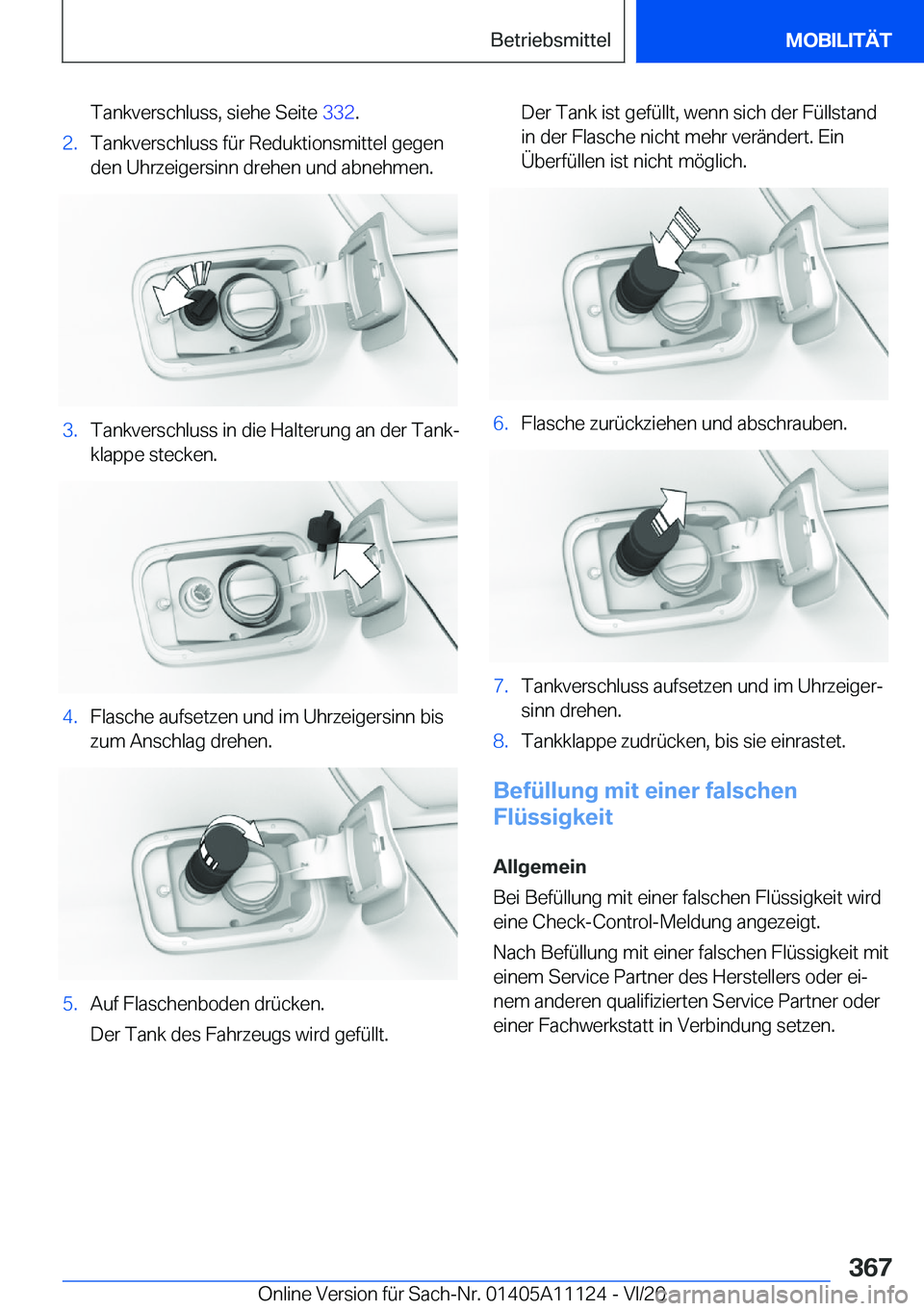 Betriebsmittel

MOBILITÄT

Tankverschluss, siehe Seite 332.

2. Tankverschluss für Reduktionsmittel gegen den Uhrzeigersinn drehen und abnehmen.

3. Tankverschluss in die Halterung an der Tankklappe stecken.

4. Flasche aufsetzen und im Uhrzeigersinn bis zum Anschlag drehen.

5. Auf Flaschenboden drücken.

Der Tank des Fahrzeugs wird gefüllt.

Der Tank ist gefüllt, wenn sich der Füllstand in der Flasche nicht mehr verändert. Ein Überfüllen ist nicht möglich.

6. Flasche zurückziehen und abschrauben.

7. Tankverschluss aufsetzen und im Uhrzeigersinn drehen.

8. Tankklappe zudrücken, bis sie einrastet.

Befüllung mit einer falschen Flüssigkeit

Allgemein

Bei Befüllung mit einer falschen Flüssigkeit wird eine Check-Control-Meldung angezeigt.

Nach Befüllung mit einer falschen Flüssigkeit mit einem Service Partner des Herstellers oder einem anderen qualifizierten Service Partner oder einer Fachwerkstatt in Verbindung setzen.

367

Online Version für Sach-Nr. 01405A11124 - VI/20 carmanualsonline.info